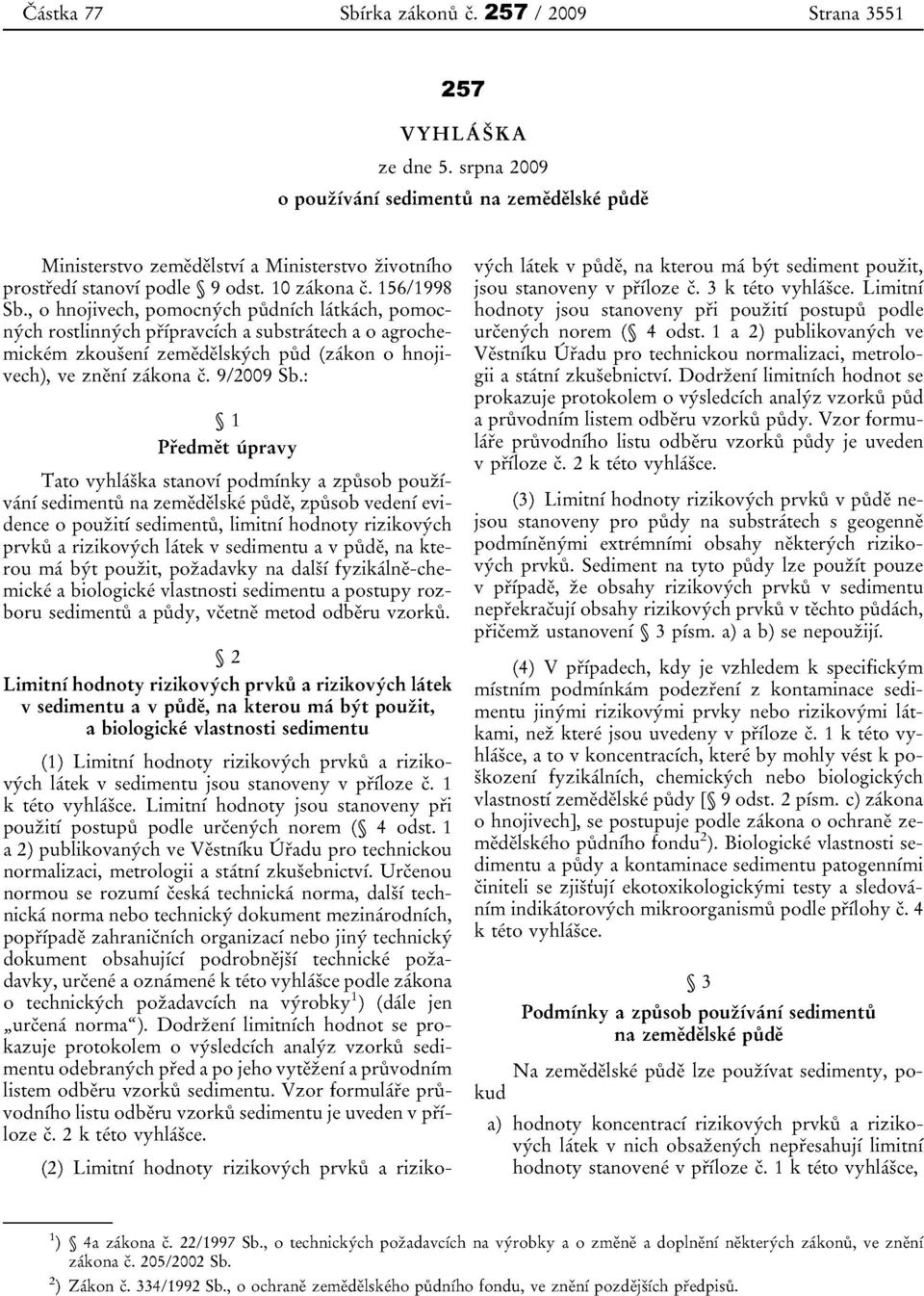 Částka 77 Sbírka zákonů č. 257 / 2009 Strana 3551

257

VYHLÁŠKA

ze dne 5. srpna 2009

o používání sedimentů na zemědělské půdě

Ministerstvo zemědělství a Ministerstvo životního prostředí stanoví podle § 9 odst. 10 zákona č. 156/1998 Sb., o hnojivech, pomocných půdních látkách, pomocných rostlinných přípravcích a substrátech a o agrochemickém zkoušení zemědělských půd (zákon o hnojivech), ve znění zákona č. 9/2009 Sb.:

§ 1

Předmět úpravy

Tato vyhláška stanoví podmínky a způsob používání sedimentů na zemědělské půdě, způsob vedení evidence o použití sedimentů, limitní hodnoty rizikových prvků a rizikových látek v sedimentu a v půdě, na kterou má být použit, požadavky na další fyzikálně-chemické a biologické vlastnosti sedimentu a postupy rozboru sedimentů a půdy, včetně metod odběru vzorků.

§ 2

Limitní hodnoty rizikových prvků a rizikových látek v sedimentu a v půdě, na kterou má být použit, a biologické vlastnosti sedimentu

(1) Limitní hodnoty rizikových prvků a rizikových látek v sedimentu jsou stanoveny v příloze č. 1 k této vyhlášce. Limitní hodnoty jsou stanoveny při použití postupů podle určených norem (§ 4 odst. 1 a 2) publikovaných ve Věstníku Úřadu pro technickou normalizaci, metrologii a státní zkušebnictví. Určenou normou se rozumí česká technická norma, další technická norma nebo technický dokument mezinárodních, popřípadě zahraničních organizací nebo jiný technický dokument obsahující podrobnější technické požadavky, určené a oznámené k této vyhlášce podle zákona o technických požadavcích na výrobky$^{1}$) (dále jen „určená norma“). Dodržení limitních hodnot se prokazuje protokolem o výsledcích analýz vzorků sedimentu odebraných před a po jeho vytěžení a průvodním listem odběru vzorků sedimentu. Vzor formuláře průvodního listu odběru vzorků sedimentu je uveden v příloze č. 2 k této vyhlášce.

(2) Limitní hodnoty rizikových prvků a rizikových látek v půdě, na kterou má být sediment použit, jsou stanoveny v příloze č. 3 k této vyhlášce. Limitní hodnoty jsou stanoveny při použití postupů podle určených norem (§ 4 odst. 1 a 2) publikovaných ve Věstníku Úřadu pro technickou normalizaci, metrologii a státní zkušebnictví. Dodržení limitních hodnot se prokazuje protokolem o výsledcích analýz vzorků půd a průvodním listem odběru vzorků půdy. Vzor formuláře průvodního listu odběru vzorků půdy je uveden v příloze č. 2 k této vyhlášce.

(3) Limitní hodnoty rizikových prvků v půdě nejsou stanoveny pro půdy na substrátech s geogenně podmíněnými extrémními obsahy některých rizikových prvků. Sediment na tyto půdy lze použít pouze v případě, že obsahy rizikových prvků v sedimentu nepřekračují obsahy rizikových prvků v těchto půdách, přičemž ustanovení § 3 písm. a) a b) se nepoužijí.

(4) V případech, kdy je vzhledem k specifickým místním podmínkám podezření z kontaminace sedimentu jinými rizikovými prvky nebo rizikovými látkami, než které jsou uvedeny v příloze č. 1 k této vyhlášce, a to v koncentracích, které by mohly vést k poškození fyzikálních, chemických nebo biologických vlastností zemědělské půdy [§ 9 odst. 2 písm. c) zákona o hnojivech], se postupuje podle zákona o ochraně zemědělského půdního fondu$^{2}$). Biologické vlastnosti sedimentu a půdy a kontaminace sedimentu patogenními činiteli se zjišťují ekotoxikologickými testy a sledováním indikátorových mikroorganismů podle přílohy č. 4 k této vyhlášce.

§ 3

Podmínky a způsob používání sedimentů na zemědělské půdě

Na zemědělské půdě lze používat sedimenty, pokud

a) hodnoty koncentrací rizikových prvků a rizikových látek v nich obsažených nepřesahují limitní hodnoty stanovené v příloze č. 1 k této vyhlášce,

$^{1}$) § 4a zákona č. 22/1997 Sb., o technických požadavcích na výrobky a o změně a doplnění některých zákonů, ve znění zákona č. 205/2002 Sb.

$^{2}$) Zákon č. 334/1992 Sb., o ochraně zemědělského půdního fondu, ve znění pozdějších předpisů.